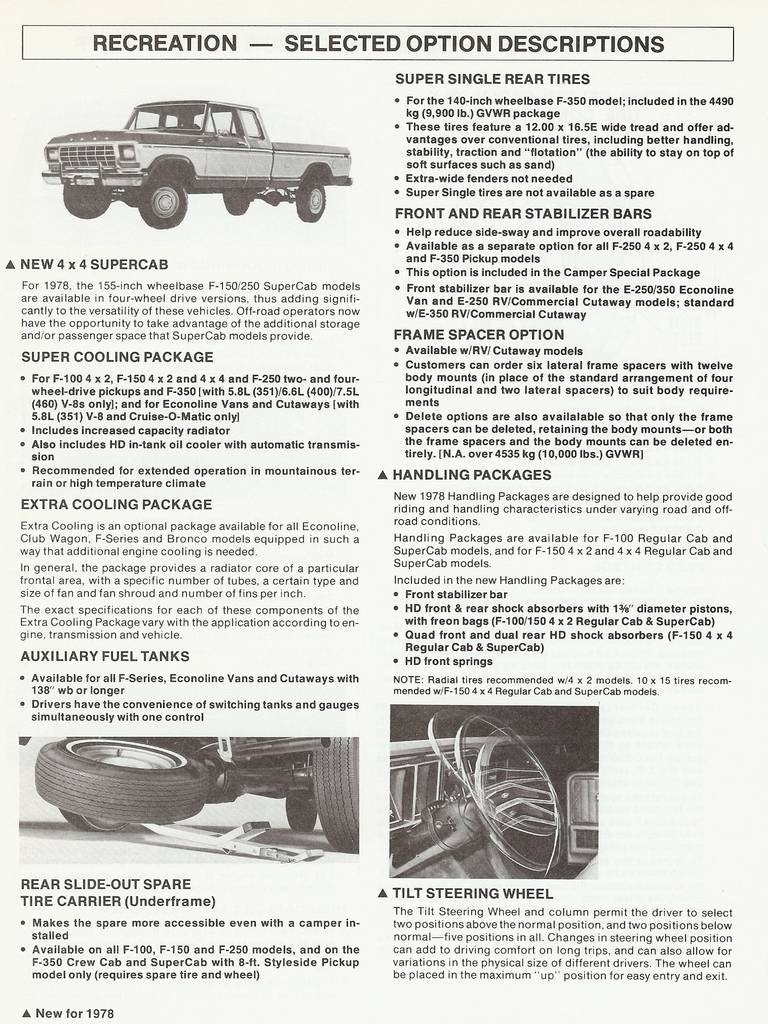 RECREATION — SELECTED OPTION DESCRIPTIONS

▲ NEW 4 x 4 SUPERCAB

For 1978, the 155-inch wheelbase F-150/250 SuperCab models are available in four-wheel drive versions, thus adding significantly to the versatility of these vehicles. Off-road operators now have the opportunity to take advantage of the additional storage and/or passenger space that SuperCab models provide.

SUPER COOLING PACKAGE

• For F-100 4 x 2, F-150 4 x 2 and 4 x 4 and F-250 two- and four-wheel-drive pickups and F-350 [with 5.8L (351)/6.6L (400)/7.5L (460) V-8s only]; and for Econoline Vans and Cutaways [with 5.8L (351) V-8 and Cruise-O-Matic only]
• Includes increased capacity radiator
• Also includes HD in-tank oil cooler with automatic transmission
• Recommended for extended operation in mountainous terrain or high temperature climate

EXTRA COOLING PACKAGE

Extra Cooling is an optional package available for all Econoline, Club Wagon, F-Series and Bronco models equipped in such a way that additional engine cooling is needed.

In general, the package provides a radiator core of a particular frontal area, with a specific number of tubes, a certain type and size of fan and fan shroud and number of fins per inch.

The exact specifications for each of these components of the Extra Cooling Package vary with the application according to engine, transmission and vehicle.

AUXILIARY FUEL TANKS

• Available for all F-Series, Econoline Vans and Cutaways with 138" wb or longer
• Drivers have the convenience of switching tanks and gauges simultaneously with one control

REAR SLIDE-OUT SPARE TIRE CARRIER (Underframe)

• Makes the spare more accessible even with a camper installed
• Available on all F-100, F-150 and F-250 models, and on the F-350 Crew Cab and SuperCab with 8-ft. Styleside Pickup model only (requires spare tire and wheel)

▲ New for 1978

SUPER SINGLE REAR TIRES

• For the 140-inch wheelbase F-350 model; included in the 4490 kg (9,900 lb.) GVWR package
• These tires feature a 12.00 x 16.5E wide tread and offer advantages over conventional tires, including better handling, stability, traction and "flotation" (the ability to stay on top of soft surfaces such as sand)
• Extra-wide fenders not needed
• Super Single tires are not available as a spare

FRONT AND REAR STABILIZER BARS

• Help reduce side-sway and improve overall roadability
• Available as a separate option for all F-250 4 x 2, F-250 4 x 4 and F-350 Pickup models
• This option is included in the Camper Special Package
• Front stabilizer bar is available for the E-250/350 Econoline Van and E-250 RV/Commercial Cutaway models; standard w/E-350 RV/Commercial Cutaway

FRAME SPACER OPTION

• Available w/RV/ Cutaway models
• Customers can order six lateral frame spacers with twelve body mounts (in place of the standard arrangement of four longitudinal and two lateral spacers) to suit body requirements
• Delete options are also availalable so that only the frame spacers can be deleted, retaining the body mounts—or both the frame spacers and the body mounts can be deleted entirely. [N.A. over 4535 kg (10,000 lbs.) GVWR]

▲ HANDLING PACKAGES

New 1978 Handling Packages are designed to help provide good riding and handling characteristics under varying road and off-road conditions.

Handling Packages are available for F-100 Regular Cab and SuperCab models, and for F-150 4 x 2 and 4 x 4 Regular Cab and SuperCab models.

Included in the new Handling Packages are:
• Front stabilizer bar
• HD front & rear shock absorbers with 1⅜" diameter pistons, with freon bags (F-100/150 4 x 2 Regular Cab & SuperCab)
• Quad front and dual rear HD shock absorbers (F-150 4 x 4 Regular Cab & SuperCab)
• HD front springs

NOTE: Radial tires recommended w/4 x 2 models. 10 x 15 tires recommended w/F-150 4 x 4 Regular Cab and SuperCab models.

▲ TILT STEERING WHEEL

The Tilt Steering Wheel and column permit the driver to select two positions above the normal position, and two positions below normal—five positions in all. Changes in steering wheel position can add to driving comfort on long trips, and can also allow for variations in the physical size of different drivers. The wheel can be placed in the maximum "up" position for easy entry and exit.